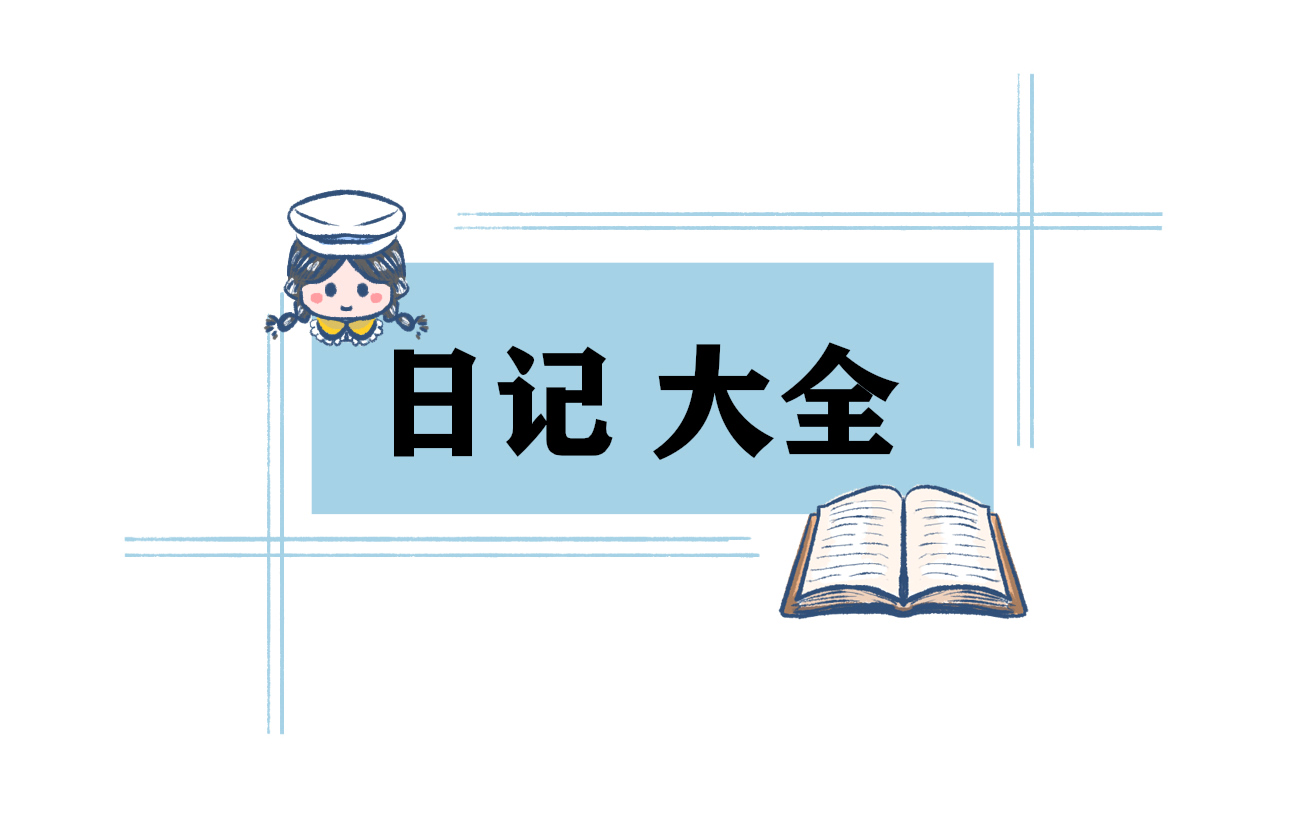 日记 大全